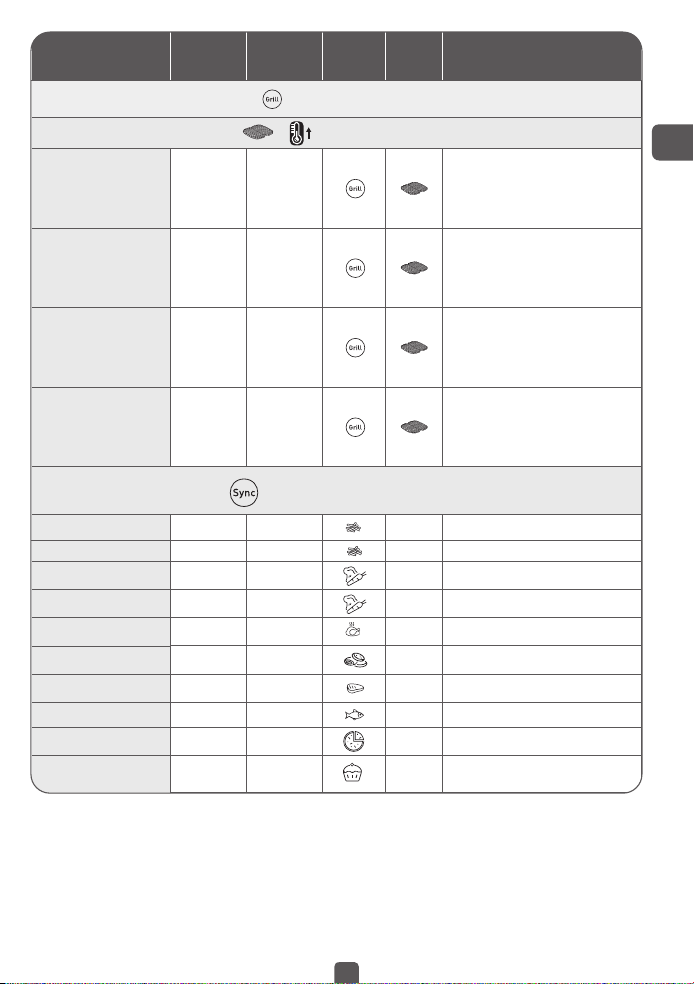 Grill

Grill

Grill

Grill

Grill

Sync